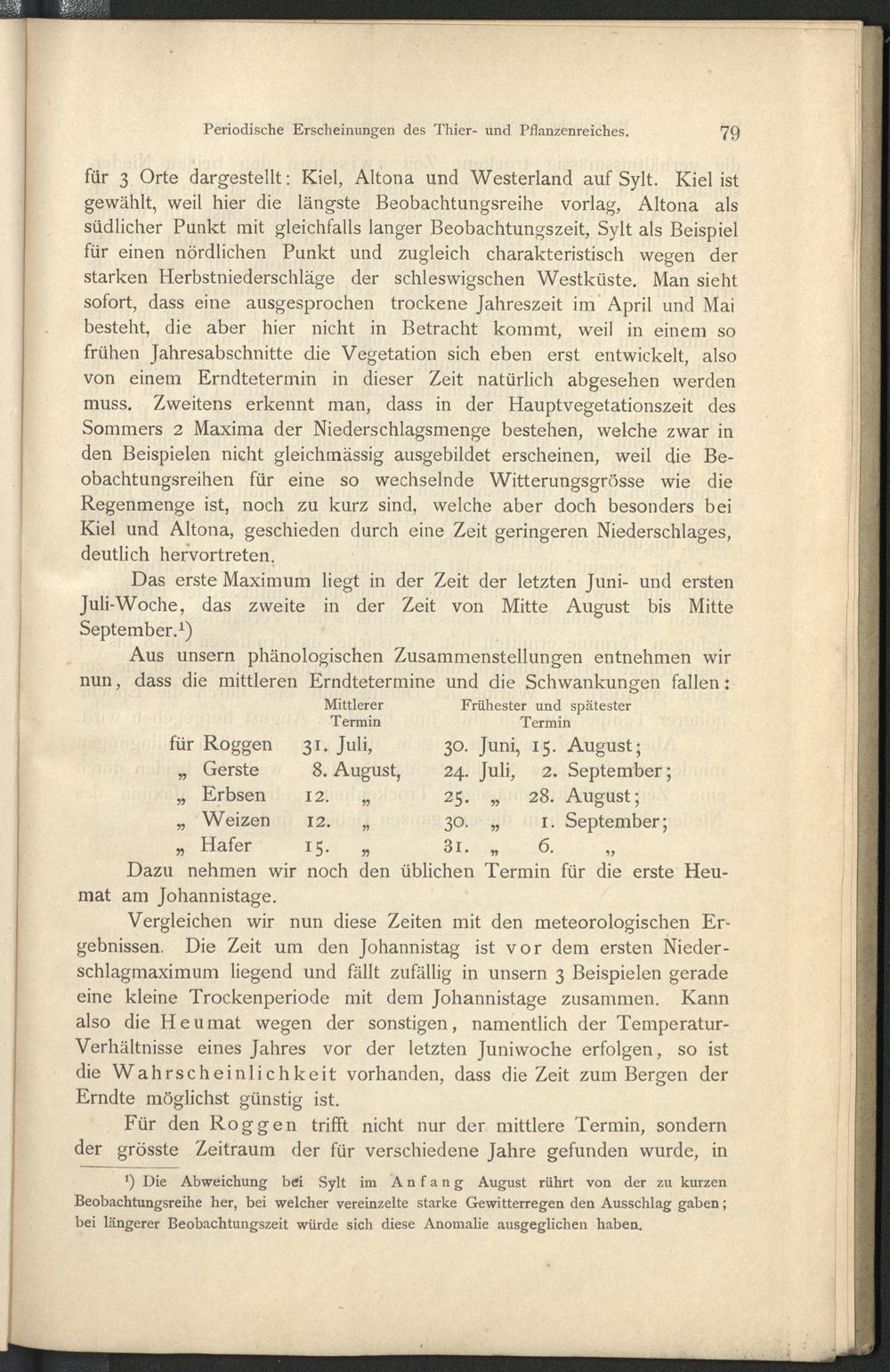 Periodische Erscheinungen des Thier- und Pflanzenreiches. 79

für 3 Orte dargestellt: Kiel, Altona und Westerland auf Sylt. Kiel ist gewählt, weil hier die längste Beobachtungsreihe vorlag, Altona als südlicher Punkt mit gleichfalls langer Beobachtungszeit, Sylt als Beispiel für einen nördlichen Punkt und zugleich charakteristisch wegen der starken Herbstniederschläge der schleswigschen Westküste. Man sieht sofort, dass eine ausgesprochen trockene Jahreszeit im April und Mai besteht, die aber hier nicht in Betracht kommt, weil in einem so frühen Jahresabschnitte die Vegetation sich eben erst entwickelt, also von einem Erndtetermin in dieser Zeit natürlich abgesehen werden muss. Zweitens erkennt man, dass in der Hauptvegetationszeit des Sommers 2 Maxima der Niederschlagsmenge bestehen, welche zwar in den Beispielen nicht gleichmässig ausgebildet erscheinen, weil die Beobachtungsreihen für eine so wechselnde Witterungsgrösse wie die Regenmenge ist, noch zu kurz sind, welche aber doch besonders bei Kiel und Altona, geschieden durch eine Zeit geringeren Niederschlages, deutlich hervortreten.

Das erste Maximum liegt in der Zeit der letzten Juni- und ersten Juli-Woche, das zweite in der Zeit von Mitte August bis Mitte September.¹)

Aus unsern phänologischen Zusammenstellungen entnehmen wir nun, dass die mittleren Erndtetermine und die Schwankungen fallen:

| | Mittlerer Termin | Frühester und spätester Termin |
|---|---|---|
| für Roggen | 31. Juli, | 30. Juni, 15. August; |
| „ Gerste | 8. August, | 24. Juli, 2. September; |
| „ Erbsen | 12. „ | 25. „ 28. August; |
| „ Weizen | 12. „ | 30. „ 1. September; |
| „ Hafer | 15. „ | 31. „ 6. „ |

Dazu nehmen wir noch den üblichen Termin für die erste Heumat am Johannistage.

Vergleichen wir nun diese Zeiten mit den meteorologischen Ergebnissen. Die Zeit um den Johannistag ist vor dem ersten Niederschlagmaximum liegend und fällt zufällig in unsern 3 Beispielen gerade eine kleine Trockenperiode mit dem Johannistage zusammen. Kann also die Heumat wegen der sonstigen, namentlich der Temperatur-Verhältnisse eines Jahres vor der letzten Juniwoche erfolgen, so ist die Wahrscheinlichkeit vorhanden, dass die Zeit zum Bergen der Erndte möglichst günstig ist.

Für den Roggen trifft nicht nur der mittlere Termin, sondern der grösste Zeitraum der für verschiedene Jahre gefunden wurde, in

¹) Die Abweichung bei Sylt im Anfang August rührt von der zu kurzen Beobachtungsreihe her, bei welcher vereinzelte starke Gewitterregen den Ausschlag gaben; bei längerer Beobachtungszeit würde sich diese Anomalie ausgeglichen haben.